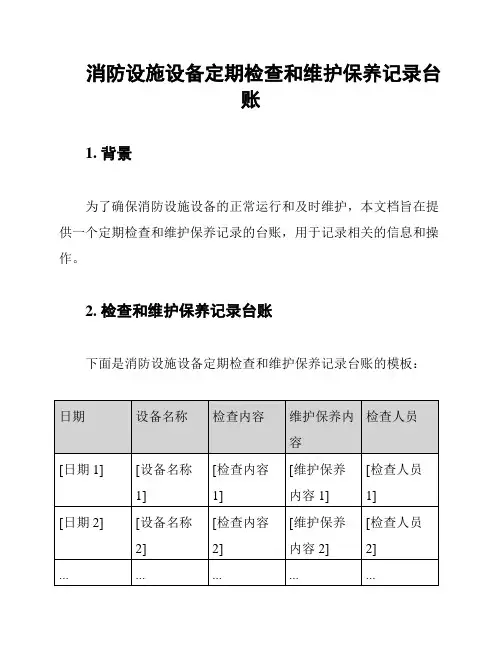 消防设施设备定期检查和维护保养记录台账

1. 背景

为了确保消防设施设备的正常运行和及时维护，本文档旨在提供一个定期检查和维护保养记录的台账，用于记录相关的信息和操作。

2. 检查和维护保养记录台账

下面是消防设施设备定期检查和维护保养记录台账的模板：

| 日期 | 设备名称 | 检查内容 | 维护保养内容 | 检查人员 |
|---|---|---|---|---|
| [日期 1] | [设备名称 1] | [检查内容 1] | [维护保养内容 1] | [检查人员 1] |
| [日期 2] | [设备名称 2] | [检查内容 2] | [维护保养内容 2] | [检查人员 2] |
| ... | ... | ... | ... | ... |